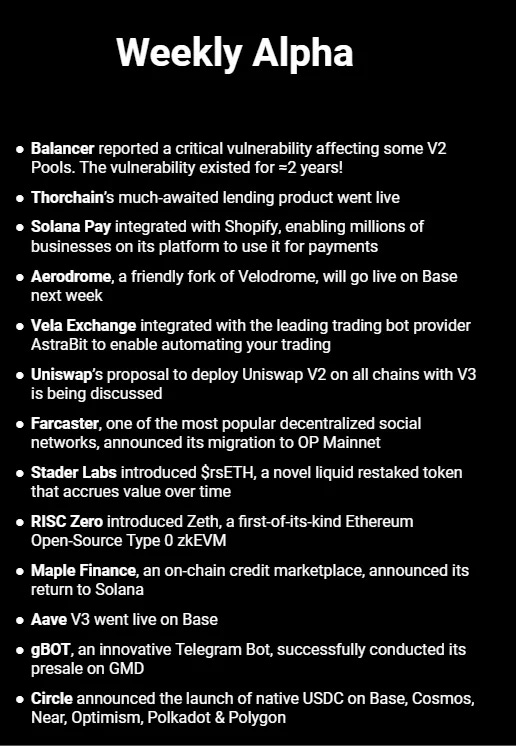 Weekly Alpha

• Balancer reported a critical vulnerability affecting some V2 Pools. The vulnerability existed for ≈2 years!

• Thorchain's much-awaited lending product went live

• Solana Pay integrated with Shopify, enabling millions of businesses on its platform to use it for payments

• Aerodrome, a friendly fork of Velodrome, will go live on Base next week

• Vela Exchange integrated with the leading trading bot provider AstraBit to enable automating your trading

• Uniswap's proposal to deploy Uniswap V2 on all chains with V3 is being discussed

• Farcaster, one of the most popular decentralized social networks, announced its migration to OP Mainnet

• Stader Labs introduced $rsETH, a novel liquid restaked token that accrues value over time

• RISC Zero introduced Zeth, a first-of-its-kind Ethereum Open-Source Type 0 zkEVM

• Maple Finance, an on-chain credit marketplace, announced its return to Solana

• Aave V3 went live on Base

• gBOT, an innovative Telegram Bot, successfully conducted its presale on GMD

• Circle announced the launch of native USDC on Base, Cosmos, Near, Optimism, Polkadot & Polygon